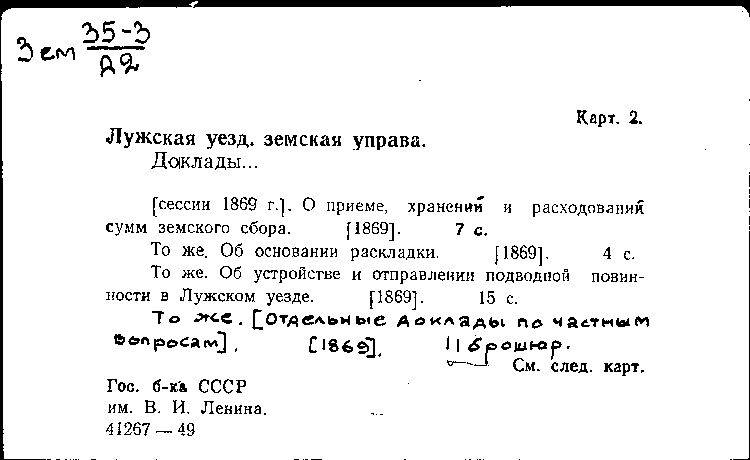 Зем $\frac{35-3}{А2}$

Карт. 2.

Лужская уезд. земская управа.
Доклады...

[сессии 1869 г.]. О приеме, хранений и расходований сумм земского сбора. [1869]. 7 с.

То же. Об основании раскладки. [1869]. 4 с.

То же. Об устройстве и отправлении подводной повинности в Лужском уезде. [1869]. 15 с.

То же. [Отдельные доклады по частным вопросам]. [1869]. 11 брошюр.

См. след. карт.

Гос. б-ка СССР
им. В. И. Ленина.
41267 — 49